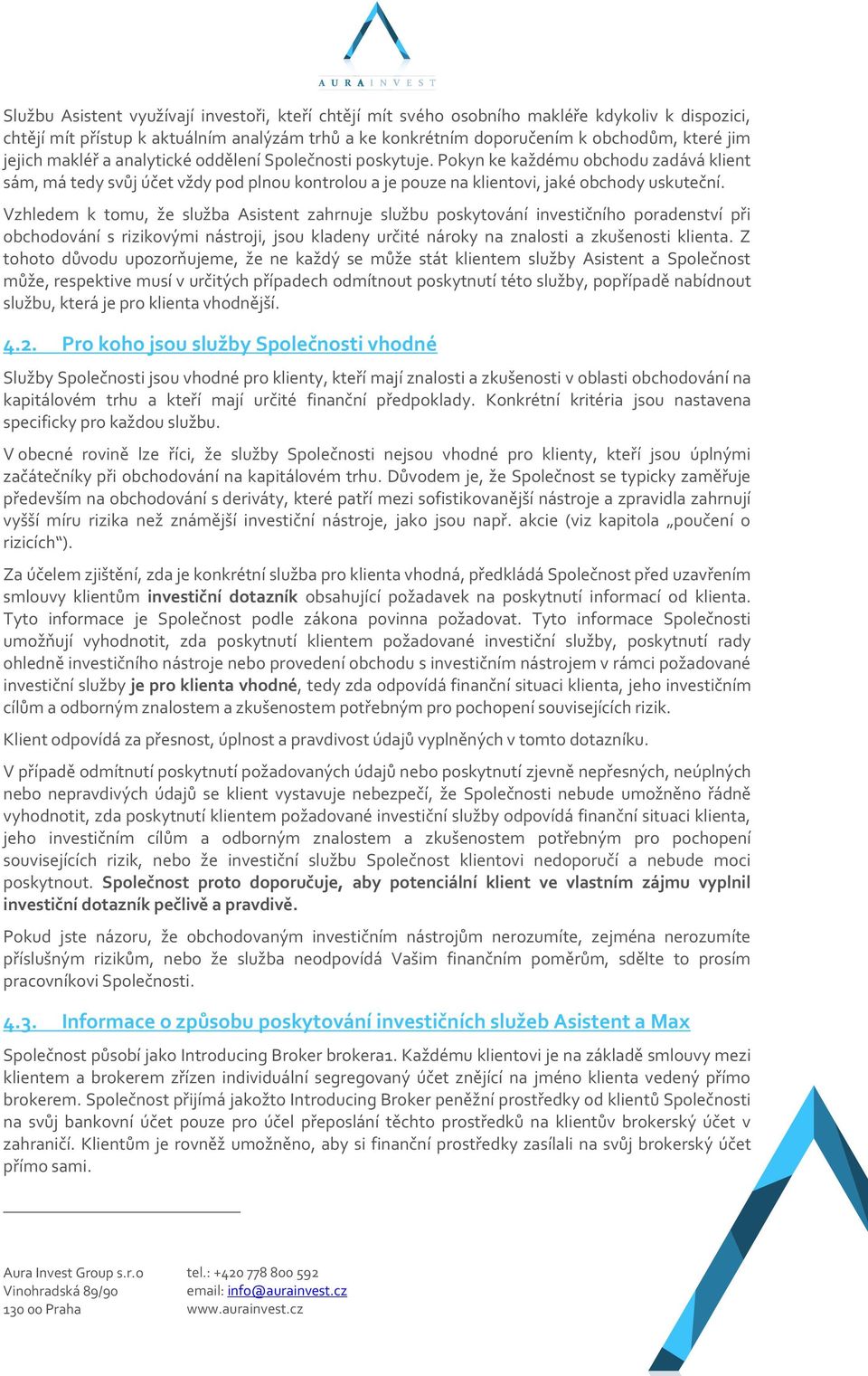 AURAINVEST

Službu Asistent využívají investoři, kteří chtějí mít svého osobního makléře kdykoliv k dispozici, chtějí mít přístup k aktuálním analýzám trhů a ke konkrétním doporučením k obchodům, které jim jejich makléř a analytické oddělení Společnosti poskytuje. Pokyn ke každému obchodu zadává klient sám, má tedy svůj účet vždy pod plnou kontrolou a je pouze na klientovi, jaké obchody uskuteční.

Vzhledem k tomu, že služba Asistent zahrnuje službu poskytování investičního poradenství při obchodování s rizikovými nástroji, jsou kladeny určité nároky na znalosti a zkušenosti klienta. Z tohoto důvodu upozorňujeme, že ne každý se může stát klientem služby Asistent a Společnost může, respektive musí v určitých případech odmítnout poskytnutí této služby, popřípadě nabídnout službu, která je pro klienta vhodnější.

4.2. Pro koho jsou služby Společnosti vhodné

Služby Společnosti jsou vhodné pro klienty, kteří mají znalosti a zkušenosti v oblasti obchodování na kapitálovém trhu a kteří mají určité finanční předpoklady. Konkrétní kritéria jsou nastavena specificky pro každou službu.

V obecné rovině lze říci, že služby Společnosti nejsou vhodné pro klienty, kteří jsou úplnými začátečníky při obchodování na kapitálovém trhu. Důvodem je, že Společnost se typicky zaměřuje především na obchodování s deriváty, které patří mezi sofistikovanější nástroje a zpravidla zahrnují vyšší míru rizika než známější investiční nástroje, jako jsou např. akcie (viz kapitola „poučení o rizicích“).

Za účelem zjištění, zda je konkrétní služba pro klienta vhodná, předkládá Společnost před uzavřením smlouvy klientům investiční dotazník obsahující požadavek na poskytnutí informací od klienta. Tyto informace je Společnost podle zákona povinna požadovat. Tyto informace Společnosti umožňují vyhodnotit, zda poskytnutí klientem požadované investiční služby, poskytnutí rady ohledně investičního nástroje nebo provedení obchodu s investičním nástrojem v rámci požadované investiční služby je pro klienta vhodné, tedy zda odpovídá finanční situaci klienta, jeho investičním cílům a odborným znalostem a zkušenostem potřebným pro pochopení souvisejících rizik.

Klient odpovídá za přesnost, úplnost a pravdivost údajů vyplněných v tomto dotazníku.

V případě odmítnutí poskytnutí požadovaných údajů nebo poskytnutí zjevně nepřesných, neúplných nebo nepravdivých údajů se klient vystavuje nebezpečí, že Společnosti nebude umožněno řádně vyhodnotit, zda poskytnutí klientem požadované investiční služby odpovídá finanční situaci klienta, jeho investičním cílům a odborným znalostem a zkušenostem potřebným pro pochopení souvisejících rizik, nebo že investiční službu Společnost klientovi nedoporučí a nebude moci poskytnout. Společnost proto doporučuje, aby potenciální klient ve vlastním zájmu vyplnil investiční dotazník pečlivě a pravdivě.

Pokud jste názoru, že obchodovaným investičním nástrojům nerozumíte, zejména nerozumíte příslušným rizikům, nebo že služba neodpovídá Vašim finančním poměrům, sdělte to prosím pracovníkovi Společnosti.

4.3. Informace o způsobu poskytování investičních služeb Asistent a Max

Společnost působí jako Introducing Broker brokera1. Každému klientovi je na základě smlouvy mezi klientem a brokerem zřízen individuální segregovaný účet znějící na jméno klienta vedený přímo brokerem. Společnost přijímá jakožto Introducing Broker peněžní prostředky od klientů Společnosti na svůj bankovní účet pouze pro účel přeposlání těchto prostředků na klientův brokerský účet v zahraničí. Klientům je rovněž umožněno, aby si finanční prostředky zasílali na svůj brokerský účet přímo sami.

Aura Invest Group s.r.o
Vinohradská 89/90
130 00 Praha

tel.: +420 778 800 592
email: info@aurainvest.cz
www.aurainvest.cz